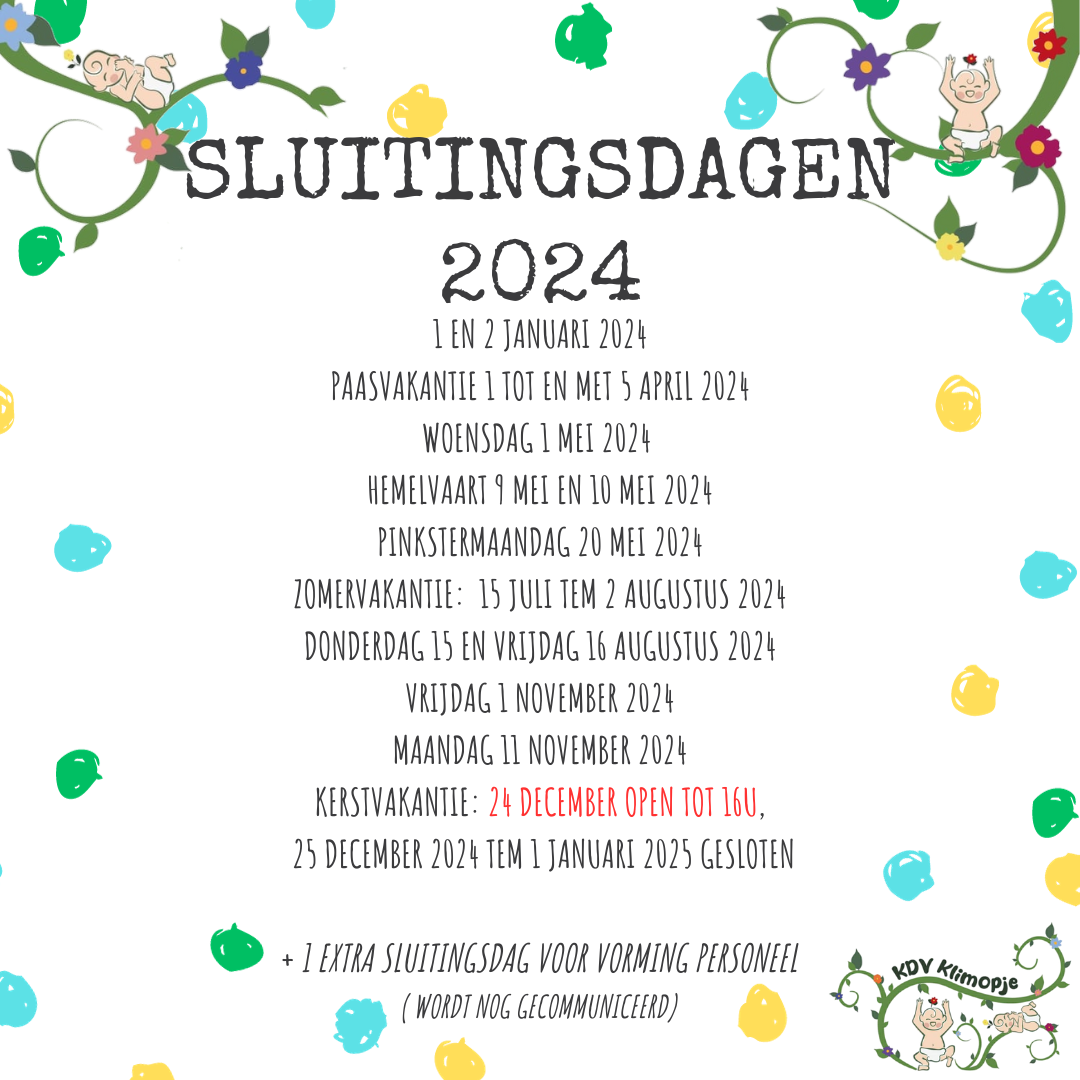 SLUITINGSDAGEN 2024

1 EN 2 JANUARI 2024
PAASVAKANTIE 1 TOT EN MET 5 APRIL 2024
WOENSDAG 1 MEI 2024
HEMELVAART 9 MEI EN 10 MEI 2024
PINKSTERMAANDAG 20 MEI 2024
ZOMERVAKANTIE: 15 JULI TEM 2 AUGUSTUS 2024
DONDERDAG 15 EN VRIJDAG 16 AUGUSTUS 2024
VRIJDAG 1 NOVEMBER 2024
MAANDAG 11 NOVEMBER 2024
KERSTVAKANTIE: 24 DECEMBER OPEN TOT 16U,
25 DECEMBER 2024 TEM 1 JANUARI 2025 GESLOTEN

+ 1 EXTRA SLUITINGSDAG VOOR VORMING PERSONEEL
( WORDT NOG GECOMMUNICEERD)

KDV Klimopje